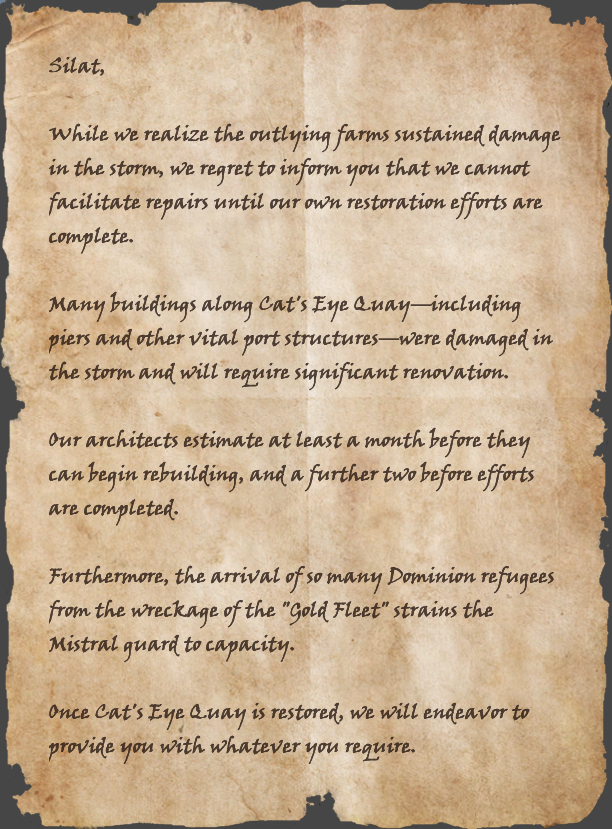 Silat,

While we realize the outlying farms sustained damage in the storm, we regret to inform you that we cannot facilitate repairs until our own restoration efforts are complete.

Many buildings along Cat's Eye Quay—including piers and other vital port structures—were damaged in the storm and will require significant renovation.

Our architects estimate at least a month before they can begin rebuilding, and a further two before efforts are completed.

Furthermore, the arrival of so many Dominion refugees from the wreckage of the "Gold Fleet" strains the Mistral guard to capacity.

Once Cat's Eye Quay is restored, we will endeavor to provide you with whatever you require.